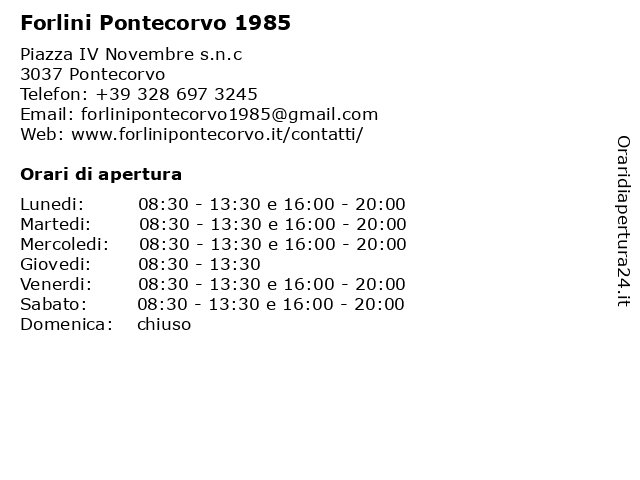 Forlini Pontecorvo 1985

Piazza IV Novembre s.n.c
3037 Pontecorvo
Telefon: +39 328 697 3245
Email: forlinipontecorvo1985@gmail.com
Web: www.forlinipontecorvo.it/contatti/

Orari di apertura

| | |
|---|---|
| Lunedi: | 08:30 - 13:30 e 16:00 - 20:00 |
| Martedi: | 08:30 - 13:30 e 16:00 - 20:00 |
| Mercoledi: | 08:30 - 13:30 e 16:00 - 20:00 |
| Giovedi: | 08:30 - 13:30 |
| Venerdi: | 08:30 - 13:30 e 16:00 - 20:00 |
| Sabato: | 08:30 - 13:30 e 16:00 - 20:00 |
| Domenica: | chiuso |

Oraridiapertura24.it